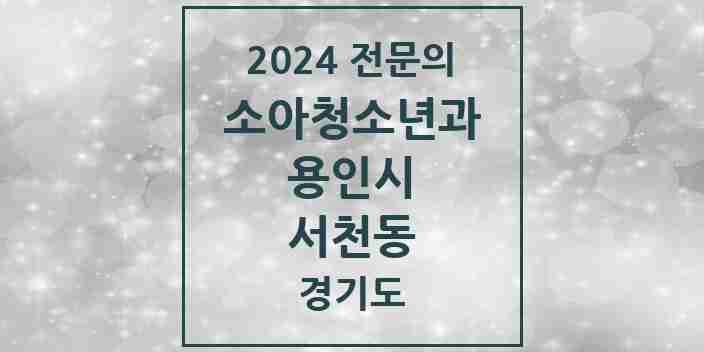 2024 전문의
소아청소년과
용인시
서천동
경기도